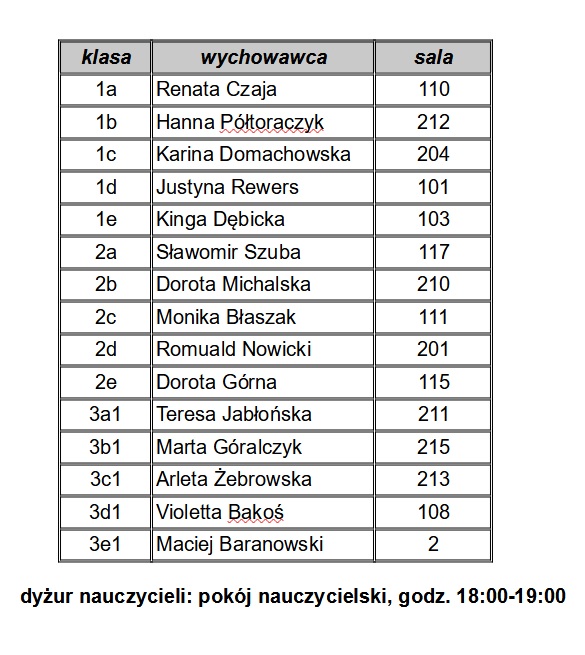 | klasa | wychowawca | sala |
|---|---|---|
| 1a | Renata Czaja | 110 |
| 1b | Hanna Półtoraczyk | 212 |
| 1c | Karina Domachowska | 204 |
| 1d | Justyna Rewers | 101 |
| 1e | Kinga Dębicka | 103 |
| 2a | Sławomir Szuba | 117 |
| 2b | Dorota Michalska | 210 |
| 2c | Monika Błaszak | 111 |
| 2d | Romuald Nowicki | 201 |
| 2e | Dorota Górna | 115 |
| 3a1 | Teresa Jabłońska | 211 |
| 3b1 | Marta Góralczyk | 215 |
| 3c1 | Arleta Żebrowska | 213 |
| 3d1 | Violetta Bakoś | 108 |
| 3e1 | Maciej Baranowski | 2 |

dyżur nauczycieli: pokój nauczycielski, godz. 18:00-19:00